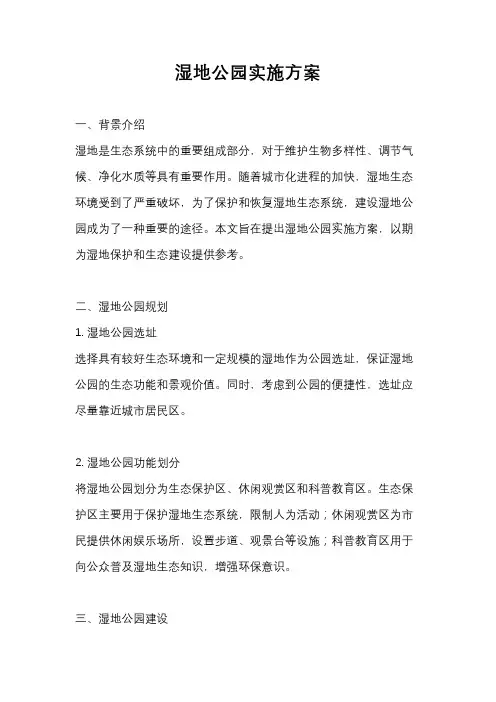 湿地公园实施方案

一、背景介绍

湿地是生态系统中的重要组成部分，对于维护生物多样性、调节气候、净化水质等具有重要作用。随着城市化进程的加快，湿地生态环境受到了严重破坏，为了保护和恢复湿地生态系统，建设湿地公园成为了一种重要的途径。本文旨在提出湿地公园实施方案，以期为湿地保护和生态建设提供参考。

二、湿地公园规划

1. 湿地公园选址

选择具有较好生态环境和一定规模的湿地作为公园选址，保证湿地公园的生态功能和景观价值。同时，考虑到公园的便捷性，选址应尽量靠近城市居民区。

2. 湿地公园功能划分

将湿地公园划分为生态保护区、休闲观赏区和科普教育区。生态保护区主要用于保护湿地生态系统，限制人为活动；休闲观赏区为市民提供休闲娱乐场所，设置步道、观景台等设施；科普教育区用于向公众普及湿地生态知识，增强环保意识。

三、湿地公园建设